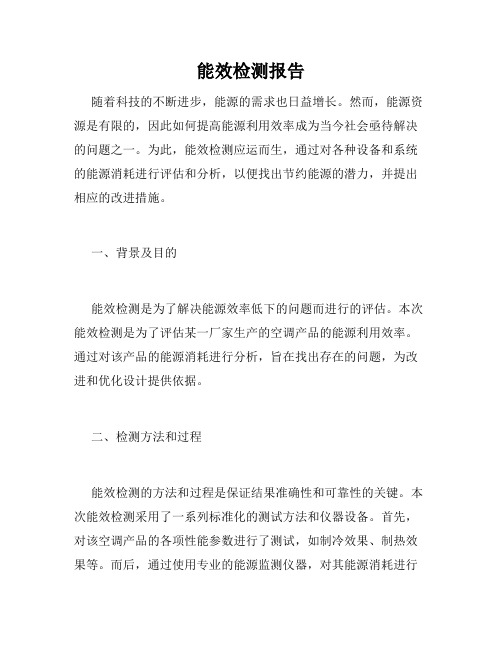 能效检测报告

随着科技的不断进步，能源的需求也日益增长。然而，能源资源是有限的，因此如何提高能源利用效率成为当今社会亟待解决的问题之一。为此，能效检测应运而生，通过对各种设备和系统的能源消耗进行评估和分析，以便找出节约能源的潜力，并提出相应的改进措施。

一、背景及目的

能效检测是为了解决能源效率低下的问题而进行的评估。本次能效检测是为了评估某一厂家生产的空调产品的能源利用效率。通过对该产品的能源消耗进行分析，旨在找出存在的问题，为改进和优化设计提供依据。

二、检测方法和过程

能效检测的方法和过程是保证结果准确性和可靠性的关键。本次能效检测采用了一系列标准化的测试方法和仪器设备。首先，对该空调产品的各项性能参数进行了测试，如制冷效果、制热效果等。而后，通过使用专业的能源监测仪器，对其能源消耗进行